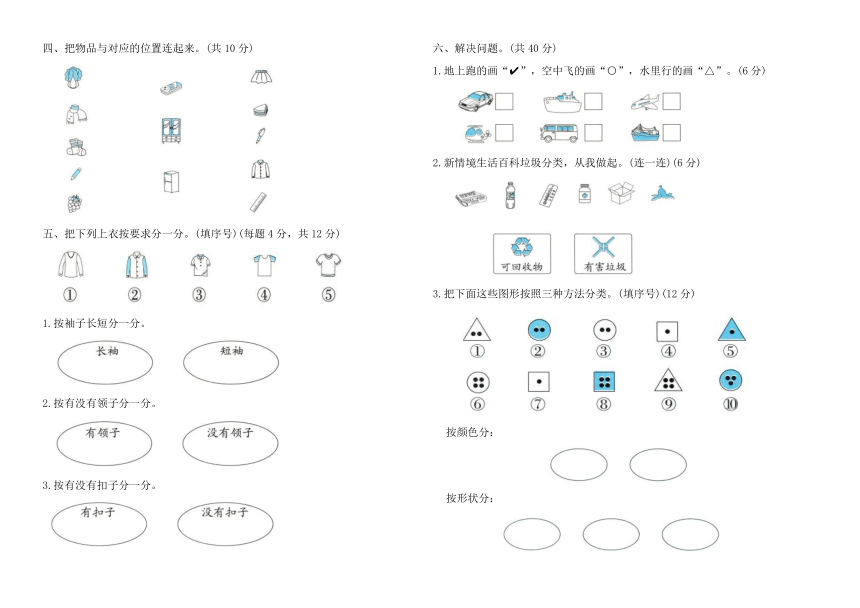 四、把物品与对应的位置连起来。(共 10 分)

五、把下列上衣按要求分一分。(填序号)(每题 4 分，共 12 分)

① ② ③ ④ ⑤

1. 按袖子长短分一分。

长袖 短袖

2. 按有没有领子分一分。

有领子 没有领子

3. 按有没有扣子分一分。

有扣子 没有扣子

六、解决问题。(共 40 分)

1. 地上跑的画“✔”，空中飞的画“○”，水里行的画“△”。(6 分)

2. 新情境生活百科垃圾分类，从我做起。(连一连)(6 分)

可回收物 有害垃圾

3. 把下面这些图形按照三种方法分类。(填序号)(12 分)

① ② ③ ④ ⑤

⑥ ⑦ ⑧ ⑨ ⑩

按颜色分:

按形状分: